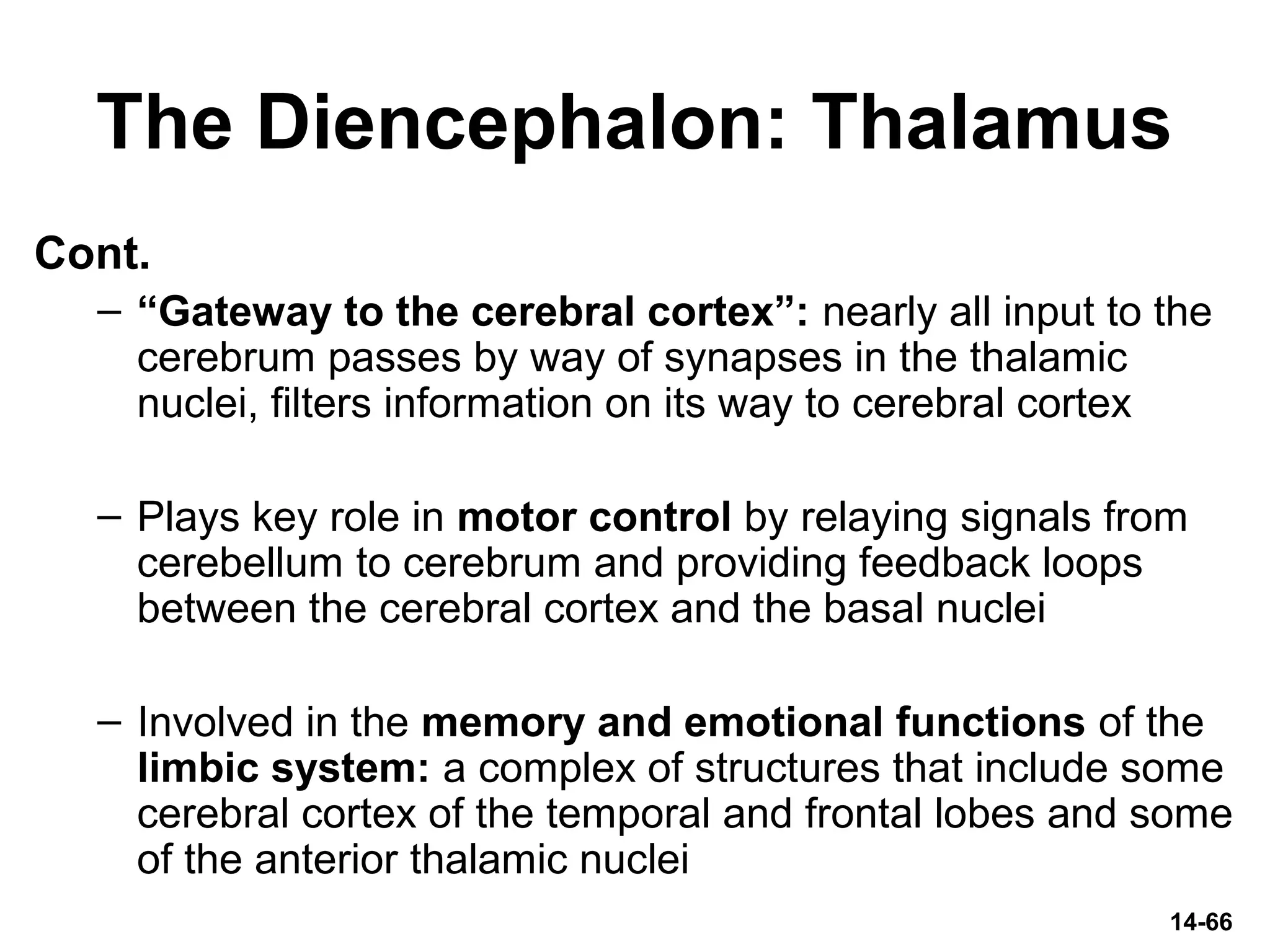 The Diencephalon: Thalamus

Cont.

– “Gateway to the cerebral cortex”: nearly all input to the cerebrum passes by way of synapses in the thalamic nuclei, filters information on its way to cerebral cortex

– Plays key role in motor control by relaying signals from cerebellum to cerebrum and providing feedback loops between the cerebral cortex and the basal nuclei

– Involved in the memory and emotional functions of the limbic system: a complex of structures that include some cerebral cortex of the temporal and frontal lobes and some of the anterior thalamic nuclei

14-66